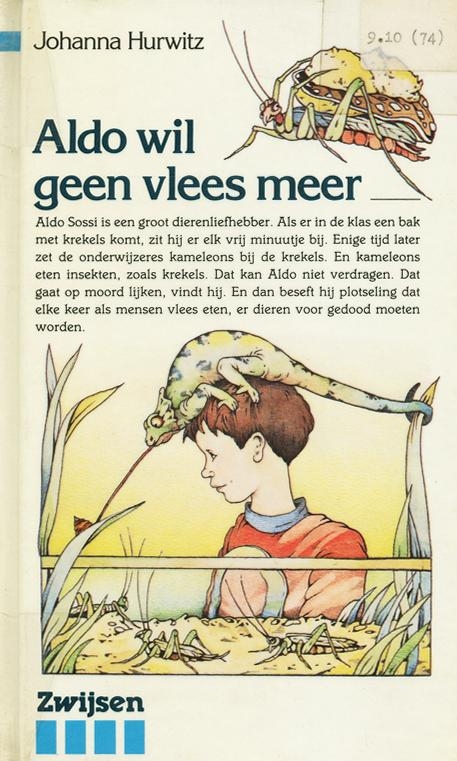 Johanna Hurwitz

9.10 (74)

Aldo wil geen vlees meer

Aldo Sossi is een groot dierenliefhebber. Als er in de klas een bak met krekels komt, zit hij er elk vrij minuutje bij. Enige tijd later zet de onderwijzeres kameleons bij de krekels. En kameleons eten insekten, zoals krekels. Dat kan Aldo niet verdragen. Dat gaat op moord lijken, vindt hij. En dan beseft hij plotseling dat elke keer als mensen vlees eten, er dieren voor gedood moeten worden.

Zwijsen